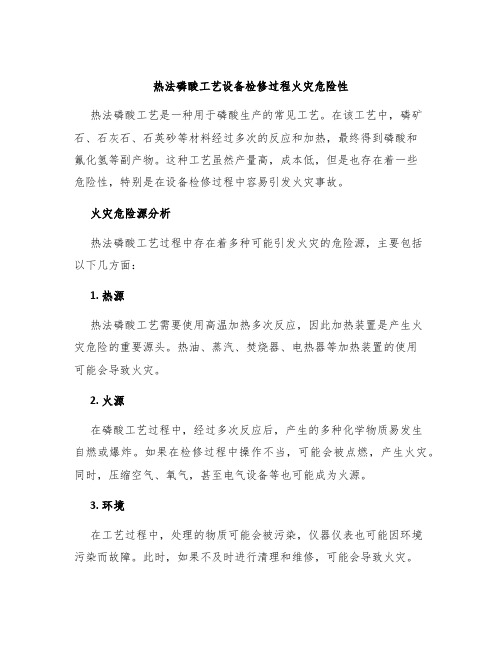 热法磷酸工艺设备检修过程火灾危险性

热法磷酸工艺是一种用于磷酸生产的常见工艺。在该工艺中，磷矿石、石灰石、石英砂等材料经过多次的反应和加热，最终得到磷酸和氟化氢等副产物。这种工艺虽然产量高，成本低，但是也存在着一些危险性，特别是在设备检修过程中容易引发火灾事故。

火灾危险源分析

热法磷酸工艺过程中存在着多种可能引发火灾的危险源，主要包括以下几方面：

1. 热源

热法磷酸工艺需要使用高温加热多次反应，因此加热装置是产生火灾危险的重要源头。热油、蒸汽、焚烧器、电热器等加热装置的使用可能会导致火灾。

2. 火源

在磷酸工艺过程中，经过多次反应后，产生的多种化学物质易发生自燃或爆炸。如果在检修过程中操作不当，可能会被点燃，产生火灾。同时，压缩空气、氧气，甚至电气设备等也可能成为火源。

3. 环境

在工艺过程中，处理的物质可能会被污染，仪器仪表也可能因环境污染而故障。此时，如果不及时进行清理和维修，可能会导致火灾。